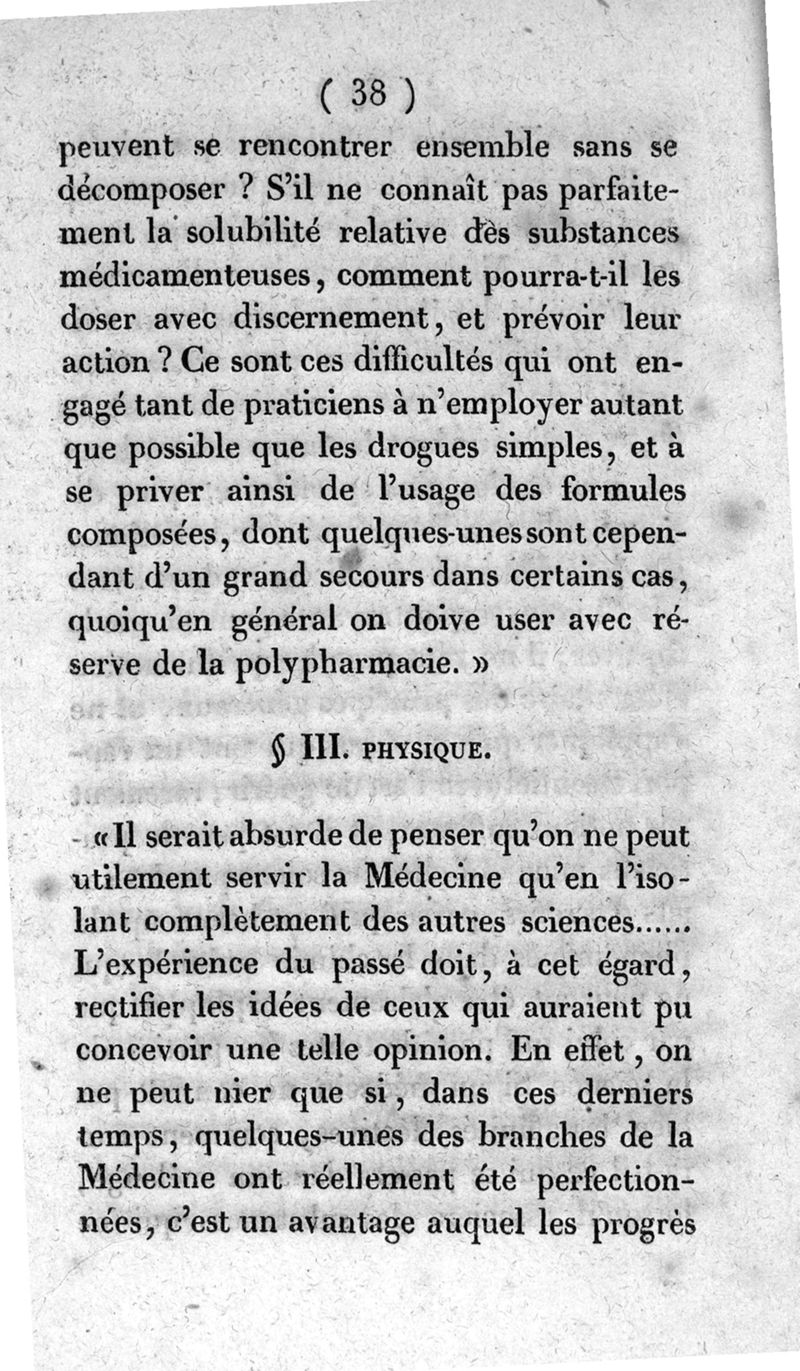 ( 38 )

peuvent se rencontrer ensemble sans se décomposer ? S'il ne connaît pas parfaitement la solubilité relative des substances médicamenteuses, comment pourra-t-il les doser avec discernement, et prévoir leur action ? Ce sont ces difficultés qui ont engagé tant de praticiens à n'employer autant que possible que les drogues simples, et à se priver ainsi de l'usage des formules composées, dont quelques-unes sont cependant d'un grand secours dans certains cas, quoiqu'en général on doive user avec réserve de la polypharmacie. »

§ III. PHYSIQUE.

« Il serait absurde de penser qu'on ne peut utilement servir la Médecine qu'en l'isolant complètement des autres sciences...... L'expérience du passé doit, à cet égard, rectifier les idées de ceux qui auraient pu concevoir une telle opinion. En effet, on ne peut nier que si, dans ces derniers temps, quelques-unes des branches de la Médecine ont réellement été perfectionnées, c'est un avantage auquel les progrès